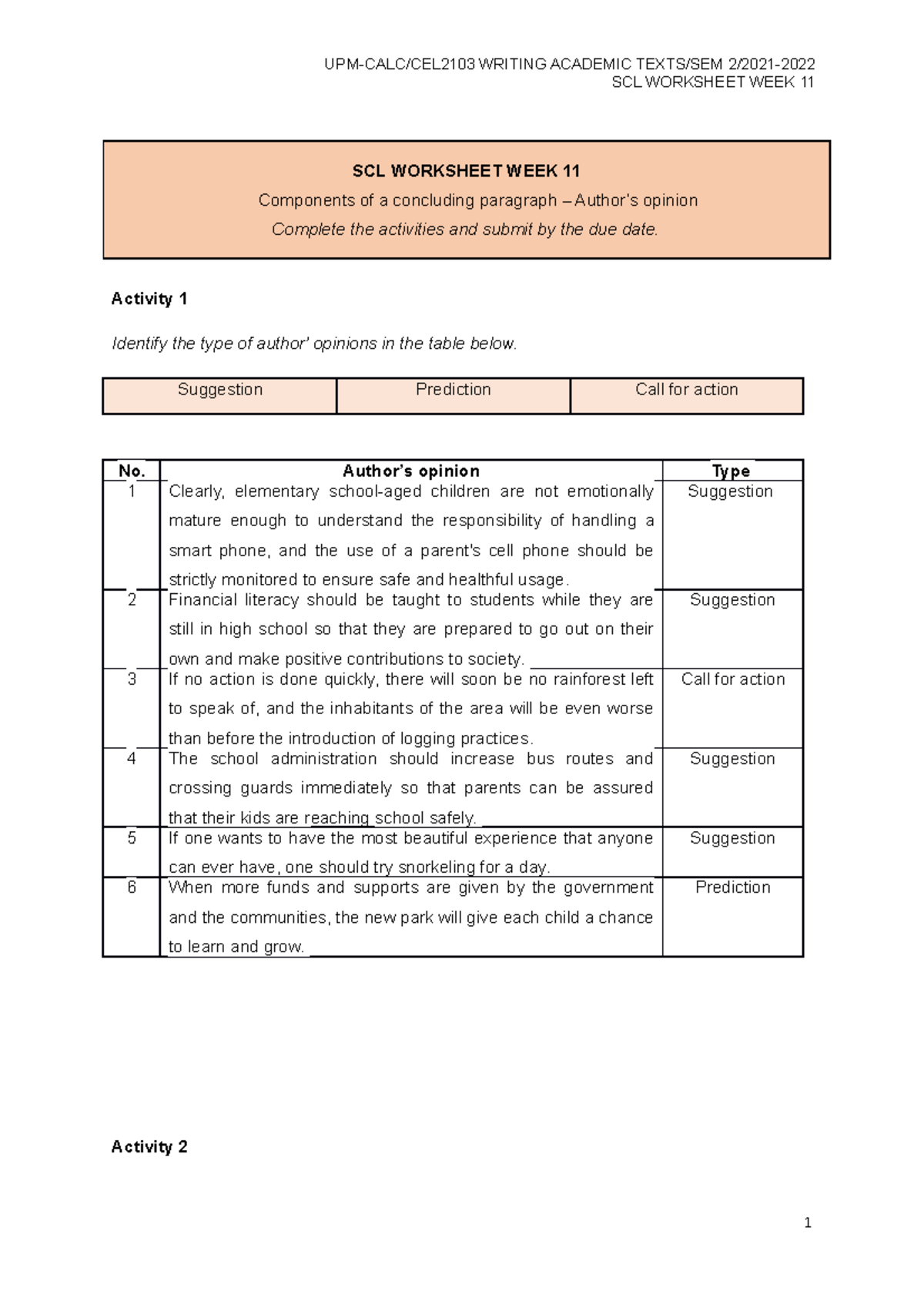 UPM-CALC/CEL2103 WRITING ACADEMIC TEXTS/SEM 2/2021-2022
SCL WORKSHEET WEEK 11

SCL WORKSHEET WEEK 11

Components of a concluding paragraph – Author's opinion

Complete the activities and submit by the due date.

Activity 1

Identify the type of author' opinions in the table below.

| Suggestion | Prediction | Call for action |
|---|---|---|

| No. | Author's opinion | Type |
|---|---|---|
| 1 | Clearly, elementary school-aged children are not emotionally mature enough to understand the responsibility of handling a smart phone, and the use of a parent's cell phone should be strictly monitored to ensure safe and healthful usage. | Suggestion |
| 2 | Financial literacy should be taught to students while they are still in high school so that they are prepared to go out on their own and make positive contributions to society. | Suggestion |
| 3 | If no action is done quickly, there will soon be no rainforest left to speak of, and the inhabitants of the area will be even worse than before the introduction of logging practices. | Call for action |
| 4 | The school administration should increase bus routes and crossing guards immediately so that parents can be assured that their kids are reaching school safely. | Suggestion |
| 5 | If one wants to have the most beautiful experience that anyone can ever have, one should try snorkeling for a day. | Suggestion |
| 6 | When more funds and supports are given by the government and the communities, the new park will give each child a chance to learn and grow. | Prediction |

Activity 2

1